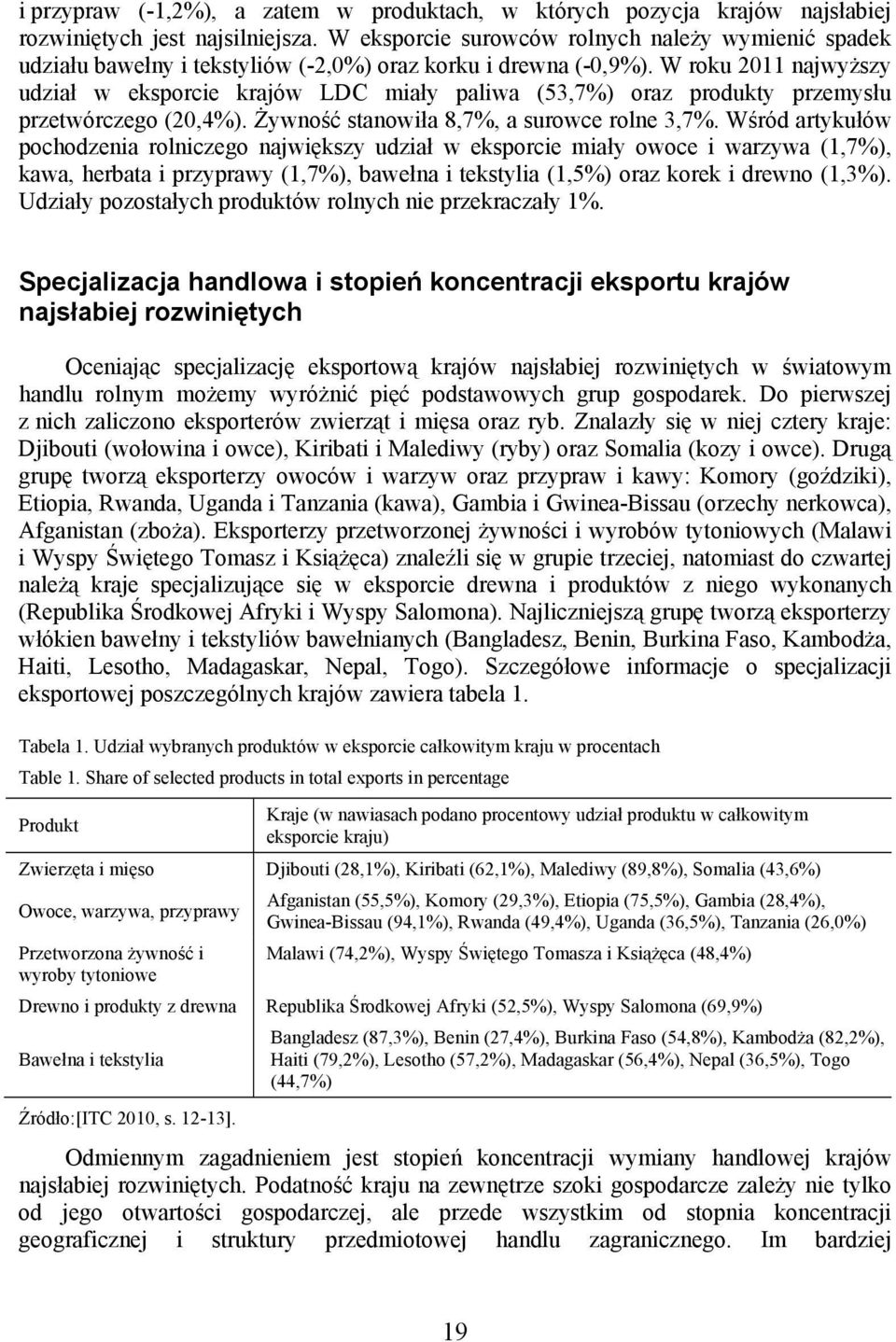 i przypraw (-1,2%), a zatem w produktach, w których pozycja krajów najsłabiej rozwiniętych jest najsilniejsza. W eksporcie surowców rolnych należy wymienić spadek udziału bawełny i tekstyliów (-2,0%) oraz korku i drewna (-0,9%). W roku 2011 najwyższy udział w eksporcie krajów LDC miały paliwa (53,7%) oraz produkty przemysłu przetwórczego (20,4%). Żywność stanowiła 8,7%, a surowce rolne 3,7%. Wśród artykułów pochodzenia rolniczego największy udział w eksporcie miały owoce i warzywa (1,7%), kawa, herbata i przyprawy (1,7%), bawełna i tekstylia (1,5%) oraz korek i drewno (1,3%). Udziały pozostałych produktów rolnych nie przekraczały 1%.

Specjalizacja handlowa i stopień koncentracji eksportu krajów najsłabiej rozwiniętych

Oceniając specjalizację eksportową krajów najsłabiej rozwiniętych w światowym handlu rolnym możemy wyróżnić pięć podstawowych grup gospodarek. Do pierwszej z nich zaliczono eksporterów zwierząt i mięsa oraz ryb. Znalazły się w niej cztery kraje: Djibouti (wołowina i owce), Kiribati i Malediwy (ryby) oraz Somalia (kozy i owce). Drugą grupę tworzą eksporterzy owoców i warzyw oraz przypraw i kawy: Komory (goździki), Etiopia, Rwanda, Uganda i Tanzania (kawa), Gambia i Gwinea-Bissau (orzechy nerkowca), Afganistan (zboża). Eksporterzy przetworzonej żywności i wyrobów tytoniowych (Malawi i Wyspy Świętego Tomasz i Książęca) znaleźli się w grupie trzeciej, natomiast do czwartej należą kraje specjalizujące się w eksporcie drewna i produktów z niego wykonanych (Republika Środkowej Afryki i Wyspy Salomona). Najliczniejszą grupę tworzą eksporterzy włókien bawełny i tekstyliów bawełnianych (Bangladesz, Benin, Burkina Faso, Kambodża, Haiti, Lesotho, Madagaskar, Nepal, Togo). Szczegółowe informacje o specjalizacji eksportowej poszczególnych krajów zawiera tabela 1.

Tabela 1. Udział wybranych produktów w eksporcie całkowitym kraju w procentach
Table 1. Share of selected products in total exports in percentage

| Produkt | Kraje (w nawiasach podano procentowy udział produktu w całkowitym eksporcie kraju) |
|---|---|
| Zwierzęta i mięso | Djibouti (28,1%), Kiribati (62,1%), Malediwy (89,8%), Somalia (43,6%) |
| Owoce, warzywa, przyprawy | Afganistan (55,5%), Komory (29,3%), Etiopia (75,5%), Gambia (28,4%), Gwinea-Bissau (94,1%), Rwanda (49,4%), Uganda (36,5%), Tanzania (26,0%) |
| Przetworzona żywność i wyroby tytoniowe | Malawi (74,2%), Wyspy Świętego Tomasza i Książęca (48,4%) |
| Drewno i produkty z drewna | Republika Środkowej Afryki (52,5%), Wyspy Salomona (69,9%) |
| Bawełna i tekstylia | Bangladesz (87,3%), Benin (27,4%), Burkina Faso (54,8%), Kambodża (82,2%), Haiti (79,2%), Lesotho (57,2%), Madagaskar (56,4%), Nepal (36,5%), Togo (44,7%) |

Źródło:[ITC 2010, s. 12-13].

Odmiennym zagadnieniem jest stopień koncentracji wymiany handlowej krajów najsłabiej rozwiniętych. Podatność kraju na zewnętrze szoki gospodarcze zależy nie tylko od jego otwartości gospodarczej, ale przede wszystkim od stopnia koncentracji geograficznej i struktury przedmiotowej handlu zagranicznego. Im bardziej

19